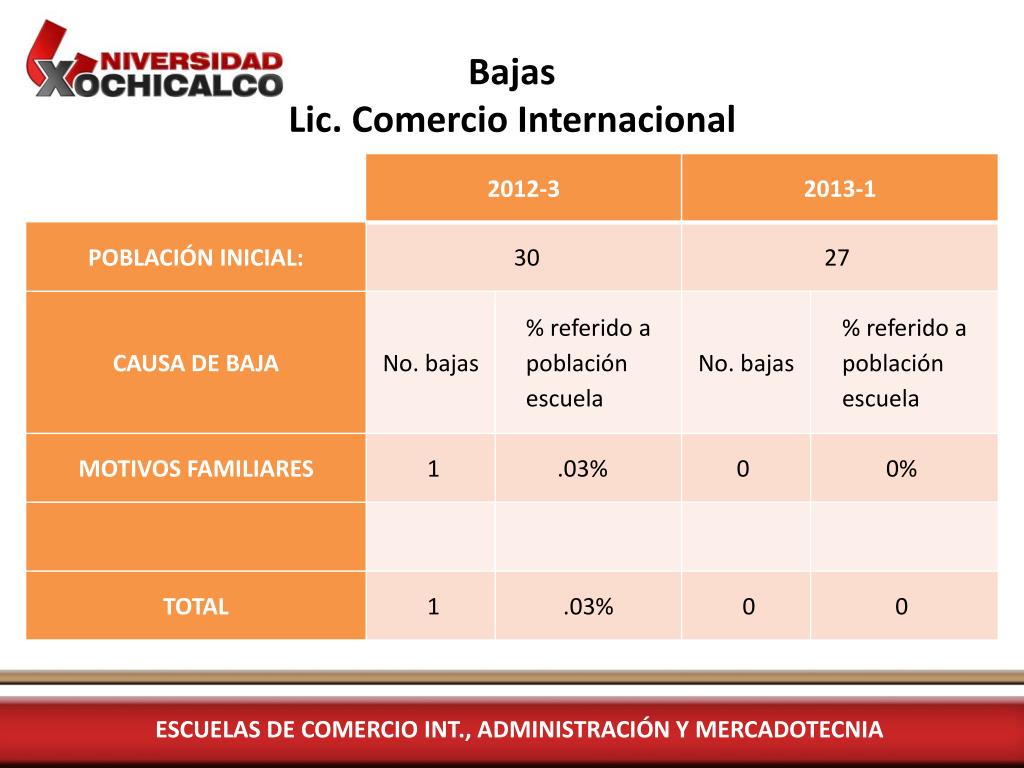 UNIVERSIDAD XOCHICALCO

Bajas
Lic. Comercio Internacional

| | 2012-3 | | 2013-1 | |
|---|---|---|---|---|
| POBLACIÓN INICIAL: | 30 | | 27 | |
| CAUSA DE BAJA | No. bajas | % referido a población escuela | No. bajas | % referido a población escuela |
| MOTIVOS FAMILIARES | 1 | .03% | 0 | 0% |
| | | | | |
| TOTAL | 1 | .03% | 0 | 0 |

ESCUELAS DE COMERCIO INT., ADMINISTRACIÓN Y MERCADOTECNIA